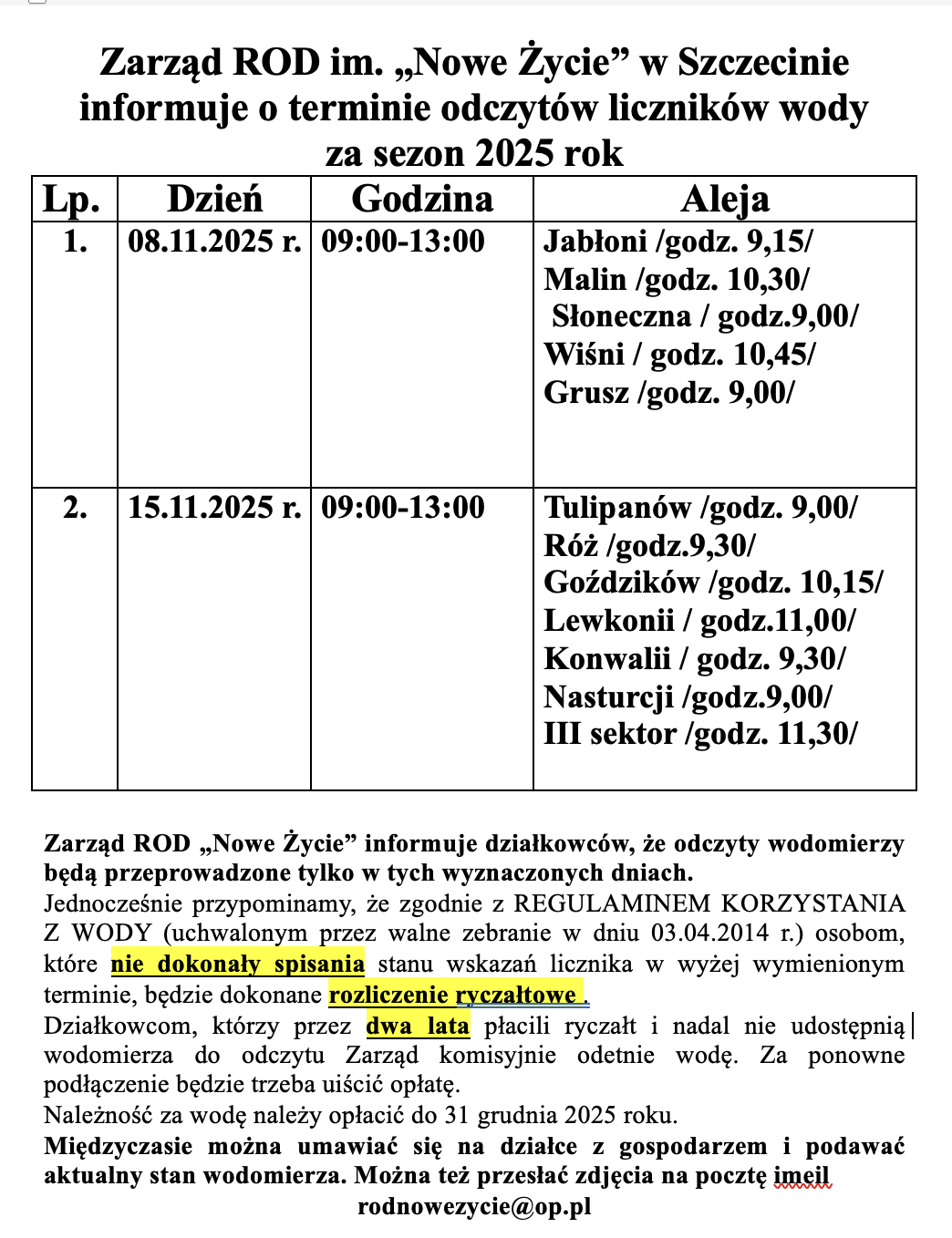 Zarząd ROD im. „Nowe Życie” w Szczecinie informuje o terminie odczytów liczników wody za sezon 2025 rok

| Lp. | Dzień | Godzina | Aleja |
|---|---|---|---|
| 1. | 08.11.2025 r. | 09:00-13:00 | Jabłoni /godz. 9,15/ Malin /godz. 10,30/ Słoneczna / godz.9,00/ Wiśni / godz. 10,45/ Grusz /godz. 9,00/ |
| 2. | 15.11.2025 r. | 09:00-13:00 | Tulipanów /godz. 9,00/ Róż /godz.9,30/ Goździków /godz. 10,15/ Lewkonii / godz.11,00/ Konwalii / godz. 9,30/ Nasturcji /godz.9,00/ III sektor /godz. 11,30/ |

Zarząd ROD „Nowe Życie” informuje działkowców, że odczyty wodomierzy będą przeprowadzone tylko w tych wyznaczonych dniach.
Jednocześnie przypominamy, że zgodnie z REGULAMINEM KORZYSTANIA Z WODY (uchwalonym przez walne zebranie w dniu 03.04.2014 r.) osobom, które nie dokonały spisania stanu wskazań licznika w wyżej wymienionym terminie, będzie dokonane rozliczenie ryczałtowe .
Działkowcom, którzy przez dwa lata płacili ryczałt i nadal nie udostępnią wodomierza do odczytu Zarząd komisyjnie odetnie wodę. Za ponowne podłączenie będzie trzeba uiścić opłatę.
Należność za wodę należy opłacić do 31 grudnia 2025 roku.
Międzyczasie można umawiać się na działce z gospodarzem i podawać aktualny stan wodomierza. Można też przesłać zdjęcia na pocztę imeil
rodnowezycie@op.pl